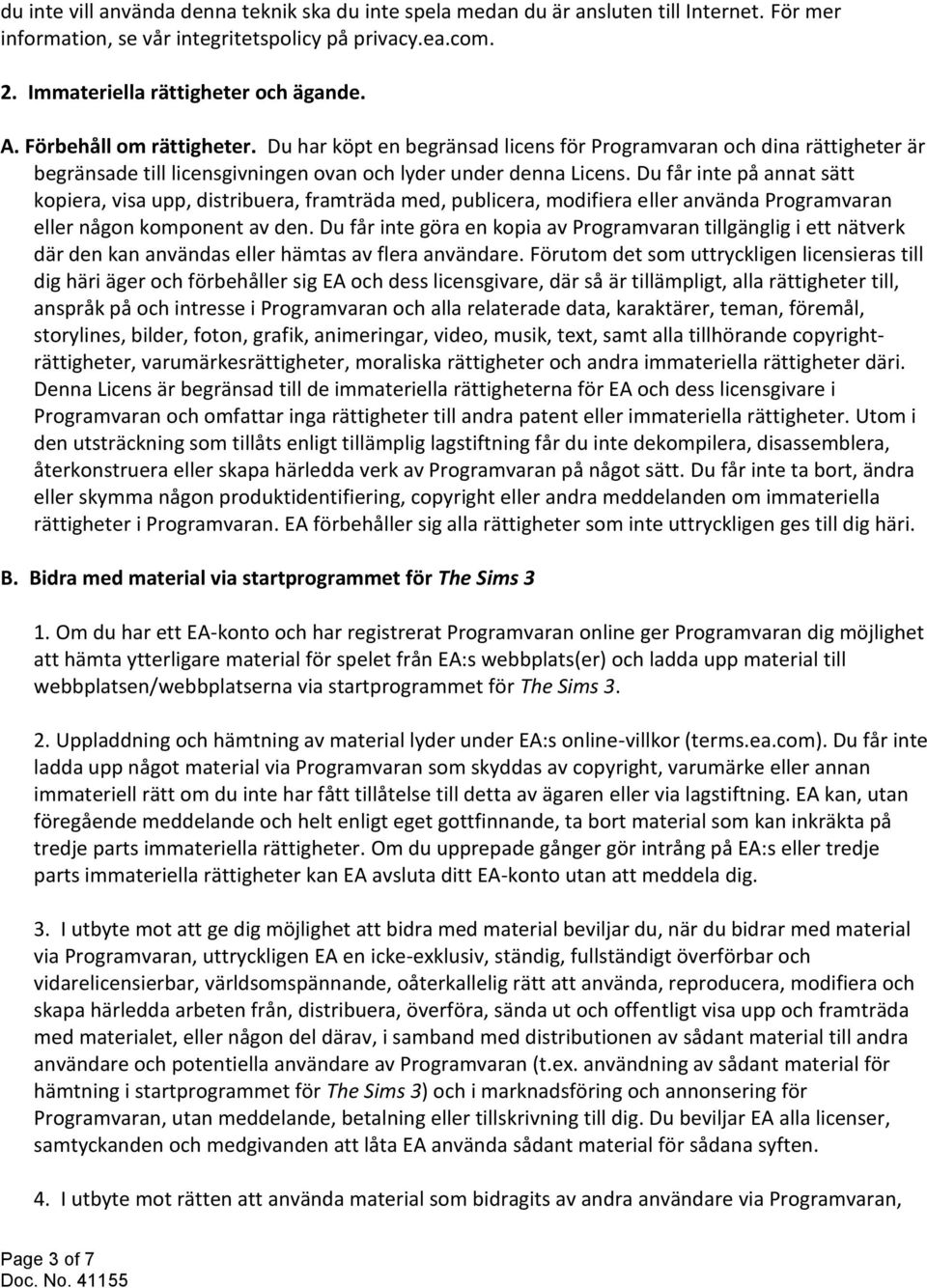 du inte vill använda denna teknik ska du inte spela medan du är ansluten till Internet. För mer information, se vår integritetspolicy på privacy.ea.com.

2. Immateriella rättigheter och ägande.

A. Förbehåll om rättigheter. Du har köpt en begränsad licens för Programvaran och dina rättigheter är begränsade till licensgivningen ovan och lyder under denna Licens. Du får inte på annat sätt kopiera, visa upp, distribuera, framträda med, publicera, modifiera eller använda Programvaran eller någon komponent av den. Du får inte göra en kopia av Programvaran tillgänglig i ett nätverk där den kan användas eller hämtas av flera användare. Förutom det som uttryckligen licensieras till dig häri äger och förbehåller sig EA och dess licensgivare, där så är tillämpligt, alla rättigheter till, anspråk på och intresse i Programvaran och alla relaterade data, karaktärer, teman, föremål, storylines, bilder, foton, grafik, animeringar, video, musik, text, samt alla tillhörande copyrighträttigheter, varumärkesrättigheter, moraliska rättigheter och andra immateriella rättigheter däri. Denna Licens är begränsad till de immateriella rättigheterna för EA och dess licensgivare i Programvaran och omfattar inga rättigheter till andra patent eller immateriella rättigheter. Utom i den utsträckning som tillåts enligt tillämplig lagstiftning får du inte dekompilera, disassemblera, återkonstruera eller skapa härledda verk av Programvaran på något sätt. Du får inte ta bort, ändra eller skymma någon produktidentifiering, copyright eller andra meddelanden om immateriella rättigheter i Programvaran. EA förbehåller sig alla rättigheter som inte uttryckligen ges till dig häri.

B. Bidra med material via startprogrammet för The Sims 3

1. Om du har ett EA-konto och har registrerat Programvaran online ger Programvaran dig möjlighet att hämta ytterligare material för spelet från EA:s webbplats(er) och ladda upp material till webbplatsen/webbplatserna via startprogrammet för The Sims 3.

2. Uppladdning och hämtning av material lyder under EA:s online-villkor (terms.ea.com). Du får inte ladda upp något material via Programvaran som skyddas av copyright, varumärke eller annan immateriell rätt om du inte har fått tillåtelse till detta av ägaren eller via lagstiftning. EA kan, utan föregående meddelande och helt enligt eget gottfinnande, ta bort material som kan inkräkta på tredje parts immateriella rättigheter. Om du upprepade gånger gör intrång på EA:s eller tredje parts immateriella rättigheter kan EA avsluta ditt EA-konto utan att meddela dig.

3. I utbyte mot att ge dig möjlighet att bidra med material beviljar du, när du bidrar med material via Programvaran, uttryckligen EA en icke-exklusiv, ständig, fullständigt överförbar och vidarelicensierbar, världsomspännande, oåterkallelig rätt att använda, reproducera, modifiera och skapa härledda arbeten från, distribuera, överföra, sända ut och offentligt visa upp och framträda med materialet, eller någon del därav, i samband med distributionen av sådant material till andra användare och potentiella användare av Programvaran (t.ex. användning av sådant material för hämtning i startprogrammet för The Sims 3) och i marknadsföring och annonsering för Programvaran, utan meddelande, betalning eller tillskrivning till dig. Du beviljar EA alla licenser, samtyckanden och medgivanden att låta EA använda sådant material för sådana syften.

4. I utbyte mot rätten att använda material som bidragits av andra användare via Programvaran,

Page 3 of 7
Doc. No. 41155